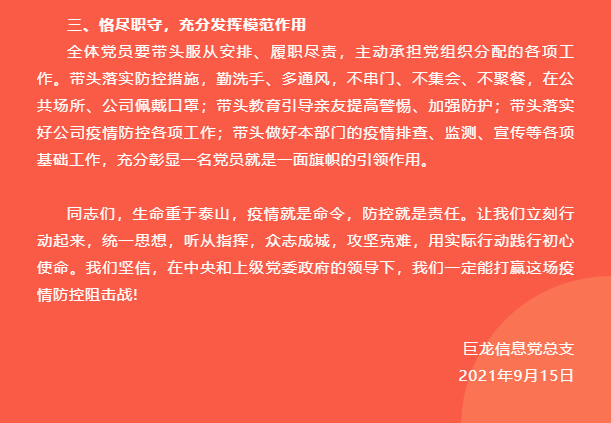 三、恪尽职守，充分发挥模范作用

全体党员要带头服从安排、履职尽责，主动承担党组织分配的各项工作。带头落实防控措施，勤洗手、多通风，不串门、不集会、不聚餐，在公共场所、公司佩戴口罩；带头教育引导亲友提高警惕、加强防护；带头落实好公司疫情防控各项工作；带头做好本部门的疫情排查、监测、宣传等各项基础工作，充分彰显一名党员就是一面旗帜的引领作用。

同志们，生命重于泰山，疫情就是命令，防控就是责任。让我们立刻行动起来，统一思想，听从指挥，众志成城，攻坚克难，用实际行动践行初心使命。我们坚信，在中央和上级党委政府的领导下，我们一定能打赢这场疫情防控阻击战!

巨龙信息党总支
2021年9月15日